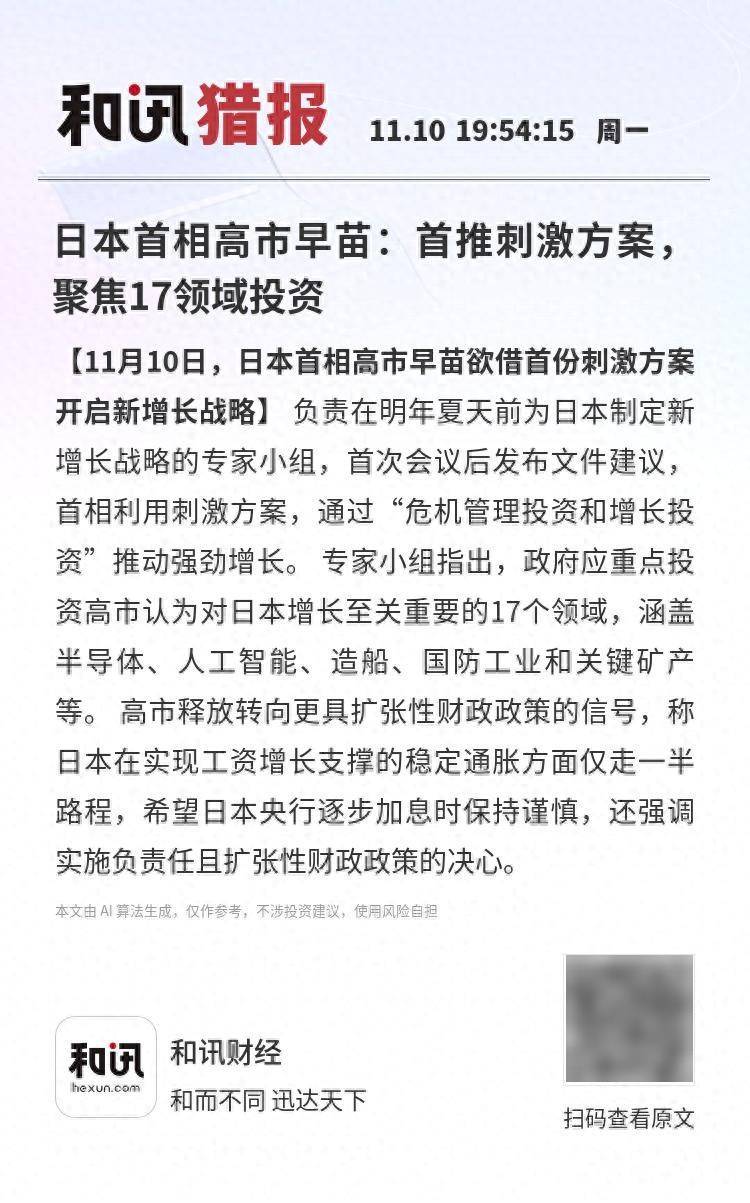 和讯猎报 11.10 19:54:15 周一

日本首相高市早苗：首推刺激方案，聚焦17领域投资

【11月10日，日本首相高市早苗欲借首份刺激方案开启新增长战略】 负责在明年夏天前为日本制定新增长战略的专家小组，首次会议后发布文件建议，首相利用刺激方案，通过“危机管理投资和增长投资”推动强劲增长。 专家小组指出，政府应重点投资高市认为对日本增长至关重要的17个领域，涵盖半导体、人工智能、造船、国防工业和关键矿产等。 高市释放转向更具扩张性财政政策的信号，称日本在实现工资增长支撑的稳定通胀方面仅走一半路程，希望日本央行逐步加息时保持谨慎，还强调实施负责任且扩张性财政政策的决心。

本文由 AI 算法生成，仅作参考，不涉投资建议，使用风险自担

和讯
hexun.com
和讯财经
和而不同 迅达天下

扫码查看原文